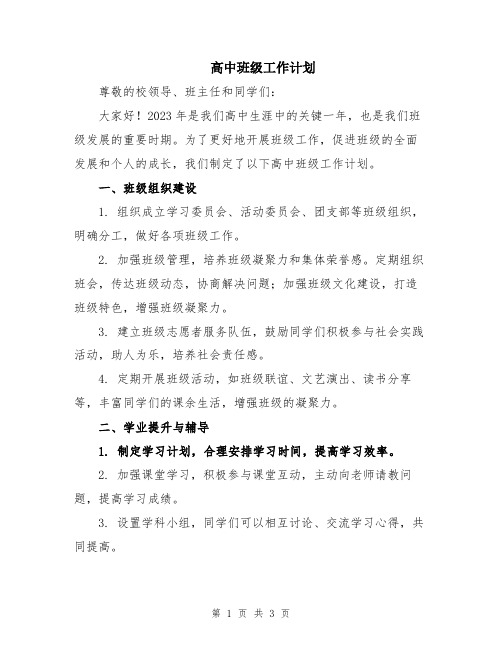 高中班级工作计划

尊敬的校领导、班主任和同学们：

大家好！2023年是我们高中生涯中的关键一年，也是我们班级发展的重要时期。为了更好地开展班级工作，促进班级的全面发展和个人的成长，我们制定了以下高中班级工作计划。

一、班级组织建设

1. 组织成立学习委员会、活动委员会、团支部等班级组织，明确分工，做好各项班级工作。

2. 加强班级管理，培养班级凝聚力和集体荣誉感。定期组织班会，传达班级动态，协商解决问题；加强班级文化建设，打造班级特色，增强班级凝聚力。

3. 建立班级志愿者服务队伍，鼓励同学们积极参与社会实践活动，助人为乐，培养社会责任感。

4. 定期开展班级活动，如班级联谊、文艺演出、读书分享等，丰富同学们的课余生活，增强班级的凝聚力。

二、学业提升与辅导

1. 制定学习计划，合理安排学习时间，提高学习效率。

2. 加强课堂学习，积极参与课堂互动，主动向老师请教问题，提高学习成绩。

3. 设置学科小组，同学们可以相互讨论、交流学习心得，共同提高。

第 1 页 共 3 页